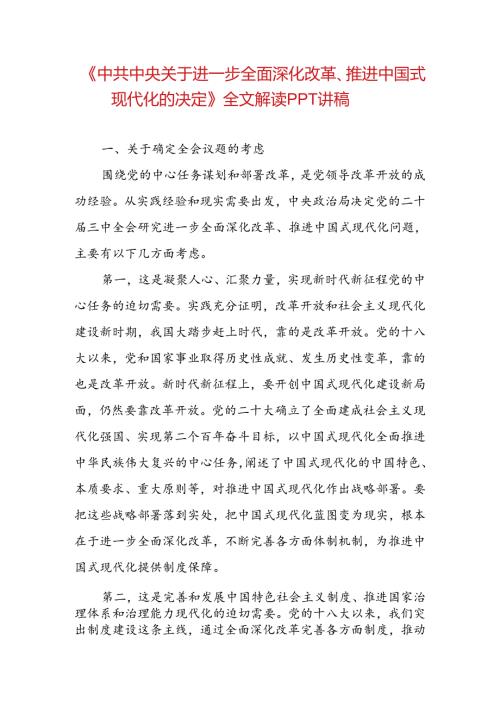 《中共中央关于进一步全面深化改革、推进中国式现代化的决定》全文解读PPT讲稿

一、关于确定全会议题的考虑

围绕党的中心任务谋划和部署改革，是党领导改革开放的成功经验。从实践经验和现实需要出发，中央政治局决定党的二十届三中全会研究进一步全面深化改革、推进中国式现代化问题，主要有以下几方面考虑。

第一，这是凝聚人心、汇聚力量，实现新时代新征程党的中心任务的迫切需要。实践充分证明，改革开放和社会主义现代化建设新时期，我国大踏步赶上时代，靠的是改革开放。党的十八大以来，党和国家事业取得历史性成就、发生历史性变革，靠的也是改革开放。新时代新征程上，要开创中国式现代化建设新局面，仍然要靠改革开放。党的二十大确立了全面建成社会主义现代化强国、实现第二个百年奋斗目标，以中国式现代化全面推进中华民族伟大复兴的中心任务，阐述了中国式现代化的中国特色、本质要求、重大原则等，对推进中国式现代化作出战略部署。要把这些战略部署落到实处，把中国式现代化蓝图变为现实，根本在于进一步全面深化改革，不断完善各方面体制机制，为推进中国式现代化提供制度保障。

第二，这是完善和发展中国特色社会主义制度、推进国家治理体系和治理能力现代化的迫切需要。党的十八大以来，我们突出制度建设这条主线，通过全面深化改革完善各方面制度，推动